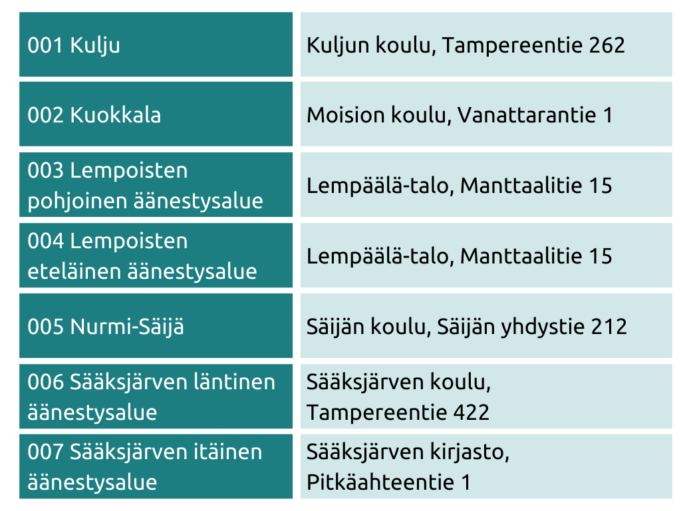 | | |
|---|---|
| 001 Kulju | Kuljun koulu, Tampereentie 262 |
| 002 Kuokkala | Moision koulu, Vanattarantie 1 |
| 003 Lempoisten pohjoinen äänestysalue | Lempäälä-talo, Manttaalitie 15 |
| 004 Lempoisten eteläinen äänestysalue | Lempäälä-talo, Manttaalitie 15 |
| 005 Nurmi-Säijä | Säijän koulu, Säijän yhdystie 212 |
| 006 Sääksjärven läntinen äänestysalue | Sääksjärven koulu, Tampereentie 422 |
| 007 Sääksjärven itäinen äänestysalue | Sääksjärven kirjasto, Pitkäahteentie 1 |